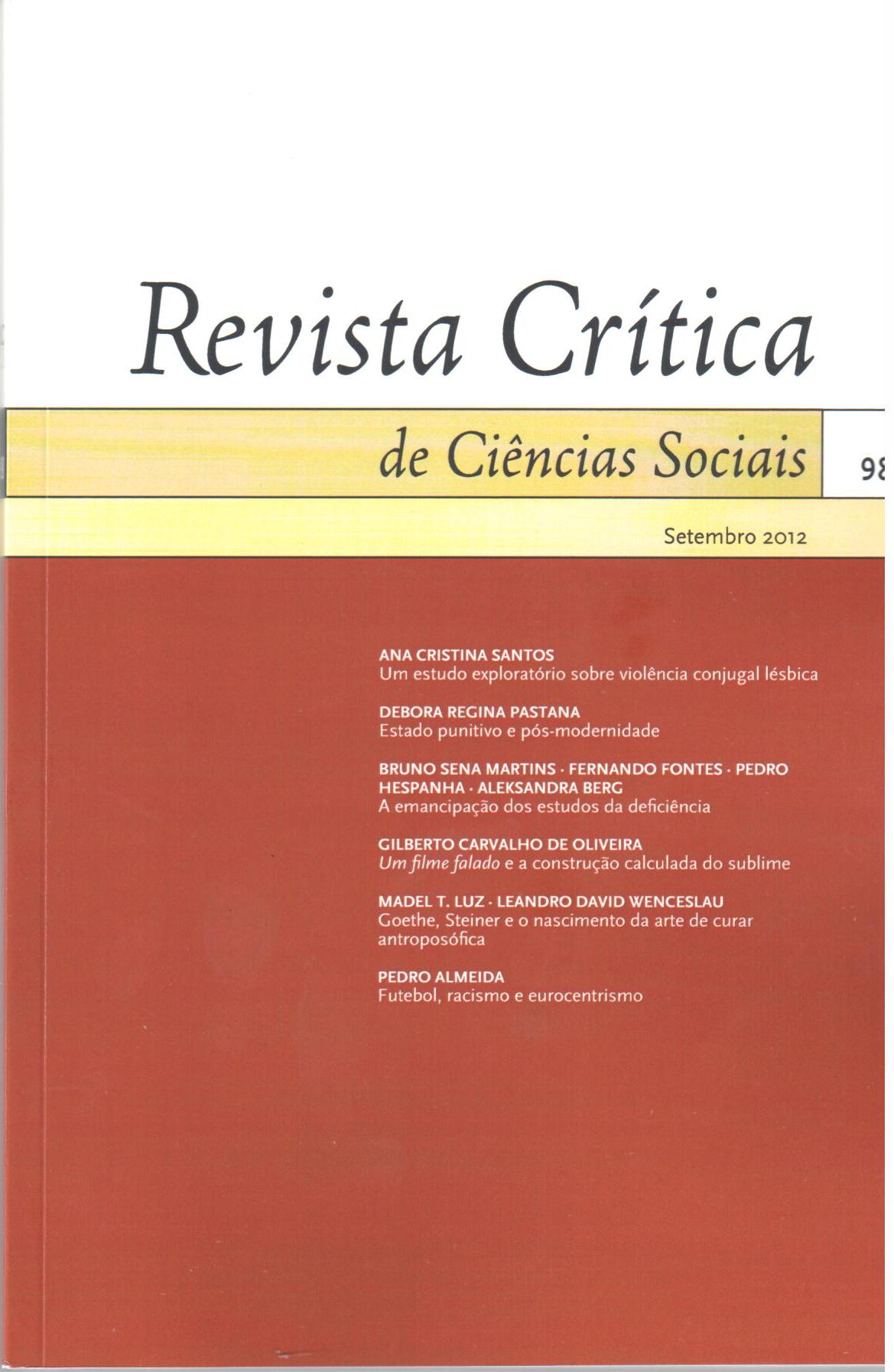 Revista Crítica

de Ciências Sociais

98

Setembro 2012

ANA CRISTINA SANTOS
Um estudo exploratório sobre violência conjugal lésbica

DEBORA REGINA PASTANA
Estado punitivo e pós-modernidade

BRUNO SENA MARTINS · FERNANDO FONTES · PEDRO HESPANHA · ALEKSANDRA BERG
A emancipação dos estudos da deficiência

GILBERTO CARVALHO DE OLIVEIRA
Um filme falado e a construção calculada do sublime

MADEL T. LUZ · LEANDRO DAVID WENCESLAU
Goethe, Steiner e o nascimento da arte de curar antroposófica

PEDRO ALMEIDA
Futebol, racismo e eurocentrismo